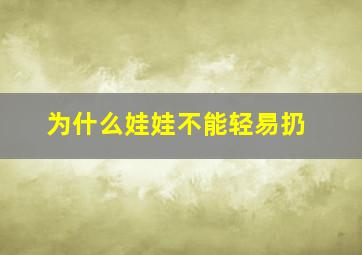 为什么娃娃不能轻易扔